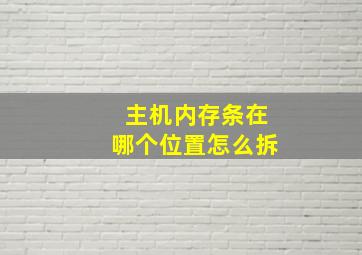 主机内存条在
哪个位置怎么拆